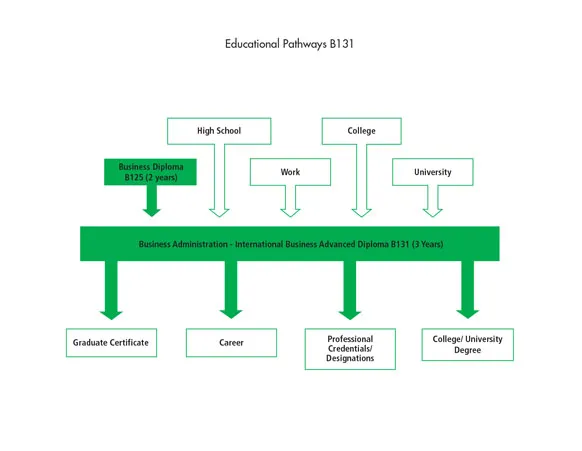 Educational Pathways B131

High School

College

Business Diploma B125 (2 years)

Work

University

Business Administration - International Business Advanced Diploma B131 (3 Years)

Graduate Certificate

Career

Professional Credentials/ Designations

College/ University Degree